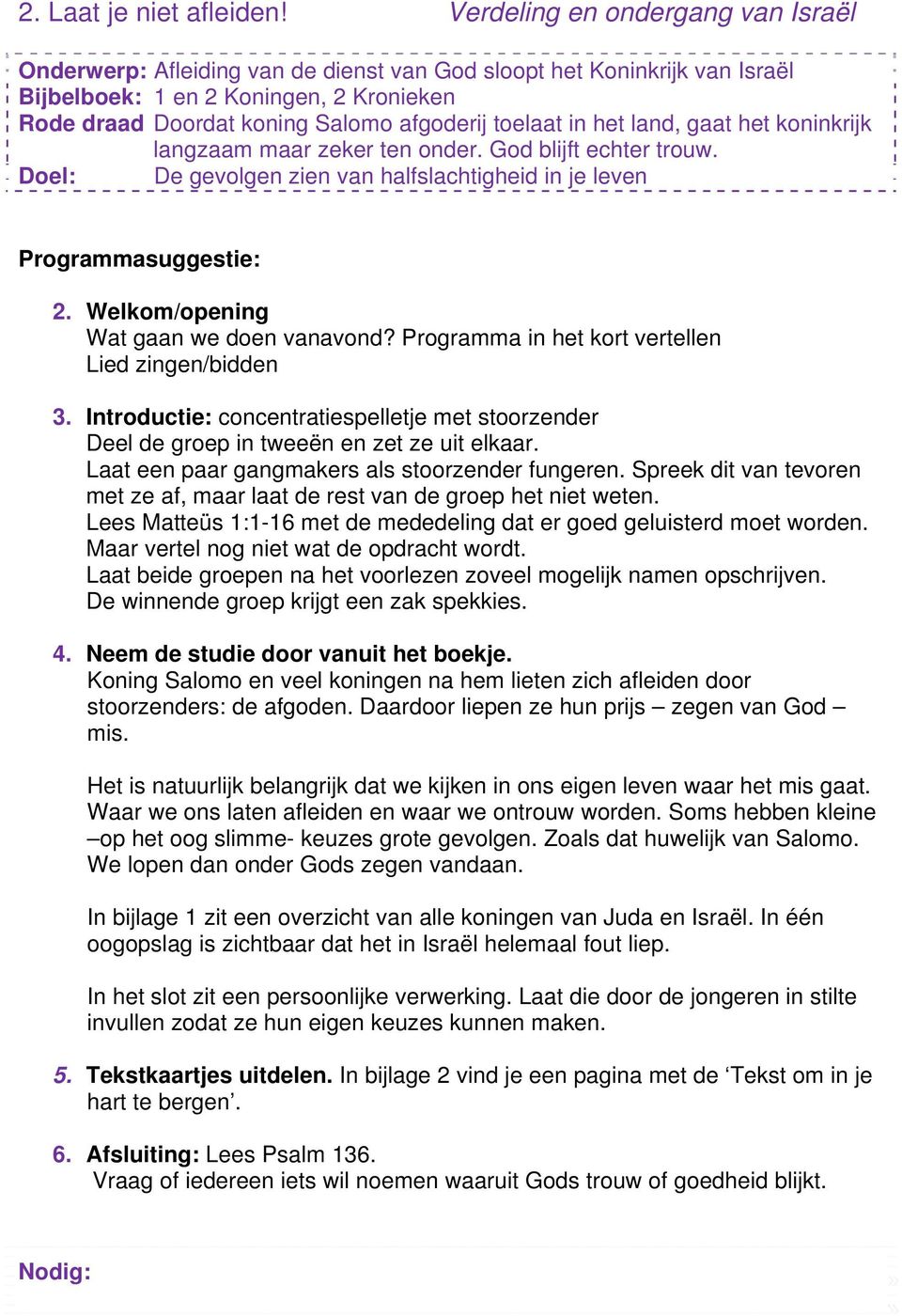 2. Laat je niet afleiden! Verdeling en ondergang van Israël

Onderwerp: Afleiding van de dienst van God sloopt het Koninkrijk van Israël
Bijbelboek: 1 en 2 Koningen, 2 Kronieken
Rode draad Doordat koning Salomo afgoderij toelaat in het land, gaat het koninkrijk langzaam maar zeker ten onder. God blijft echter trouw.
Doel: De gevolgen zien van halfslachtigheid in je leven

Programmasuggestie:

2. Welkom/opening
Wat gaan we doen vanavond? Programma in het kort vertellen
Lied zingen/bidden

3. Introductie: concentratiespelletje met stoorzender
Deel de groep in tweeën en zet ze uit elkaar.
Laat een paar gangmakers als stoorzender fungeren. Spreek dit van tevoren met ze af, maar laat de rest van de groep het niet weten.
Lees Matteüs 1:1-16 met de mededeling dat er goed geluisterd moet worden. Maar vertel nog niet wat de opdracht wordt.
Laat beide groepen na het voorlezen zoveel mogelijk namen opschrijven.
De winnende groep krijgt een zak spekkies.

4. Neem de studie door vanuit het boekje.
Koning Salomo en veel koningen na hem lieten zich afleiden door stoorzenders: de afgoden. Daardoor liepen ze hun prijs – zegen van God – mis.

Het is natuurlijk belangrijk dat we kijken in ons eigen leven waar het mis gaat. Waar we ons laten afleiden en waar we ontrouw worden. Soms hebben kleine –op het oog slimme- keuzes grote gevolgen. Zoals dat huwelijk van Salomo. We lopen dan onder Gods zegen vandaan.

In bijlage 1 zit een overzicht van alle koningen van Juda en Israël. In één oogopslag is zichtbaar dat het in Israël helemaal fout liep.

In het slot zit een persoonlijke verwerking. Laat die door de jongeren in stilte invullen zodat ze hun eigen keuzes kunnen maken.

5. Tekstkaartjes uitdelen. In bijlage 2 vind je een pagina met de ‘Tekst om in je hart te bergen’.

6. Afsluiting: Lees Psalm 136.
Vraag of iedereen iets wil noemen waaruit Gods trouw of goedheid blijkt.

Nodig: